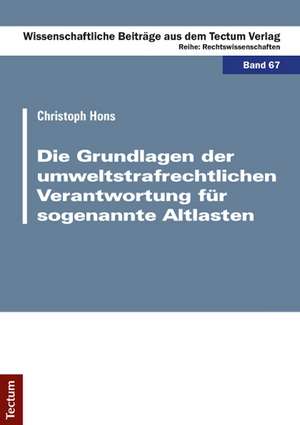 Wissenschaftliche Beiträge aus dem Tectum Verlag
Reihe: Rechtswissenschaften

Band 67

Christoph Hons

Die Grundlagen der umweltstrafrechtlichen Verantwortung für sogenannte Altlasten

Tectum